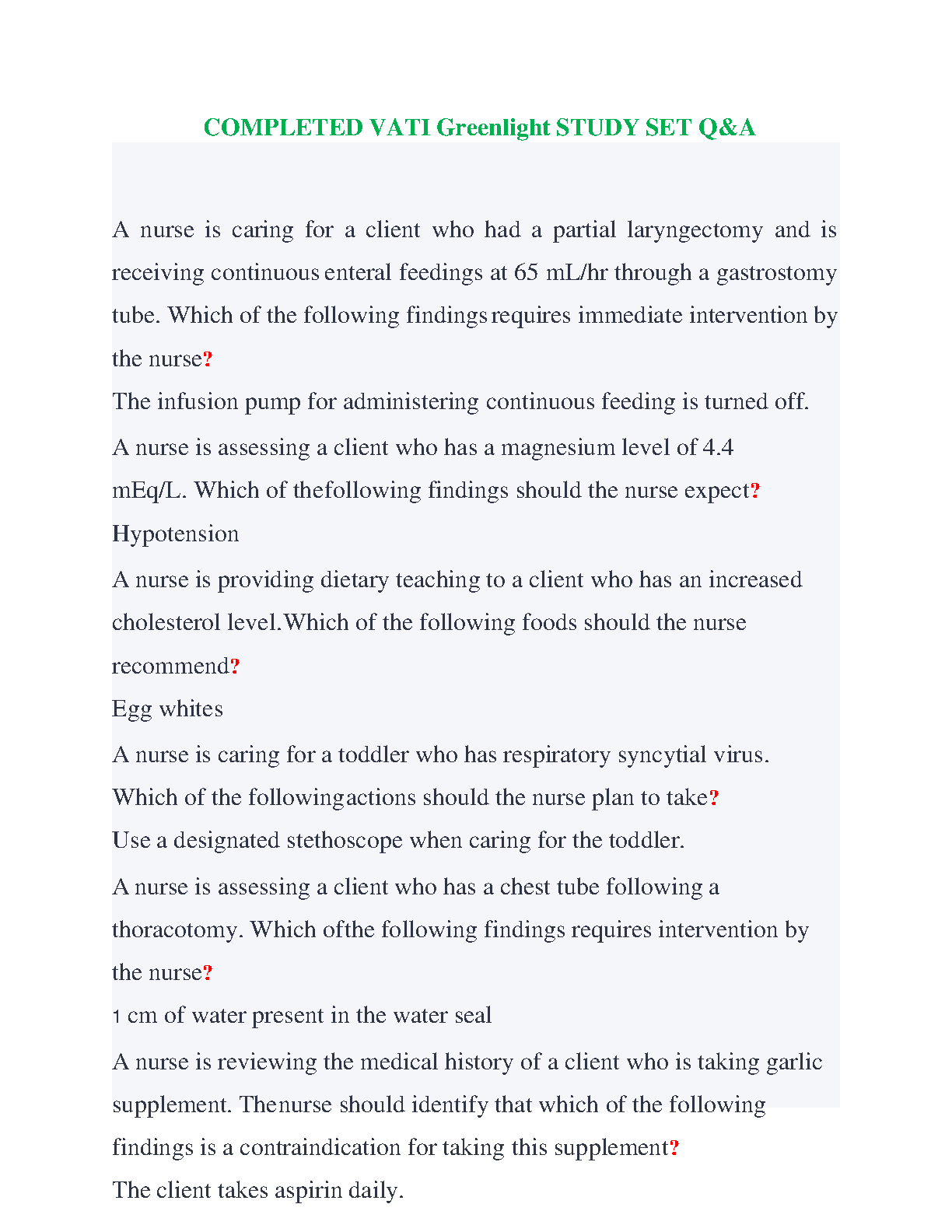 COMPLETED VATI Greenlight STUDY SET Q&A

A nurse is caring for a client who had a partial laryngectomy and is receiving continuous enteral feedings at 65 mL/hr through a gastrostomy tube. Which of the following findings requires immediate intervention by the nurse?

The infusion pump for administering continuous feeding is turned off.

A nurse is assessing a client who has a magnesium level of 4.4 mEq/L. Which of thefollowing findings should the nurse expect?

Hypotension

A nurse is providing dietary teaching to a client who has an increased cholesterol level.Which of the following foods should the nurse recommend?

Egg whites

A nurse is caring for a toddler who has respiratory syncytial virus. Which of the followingactions should the nurse plan to take?

Use a designated stethoscope when caring for the toddler.

A nurse is assessing a client who has a chest tube following a thoracotomy. Which ofthe following findings requires intervention by the nurse?

1 cm of water present in the water seal

A nurse is reviewing the medical history of a client who is taking garlic supplement. Thenurse should identify that which of the following findings is a contraindication for taking this supplement?

The client takes aspirin daily.